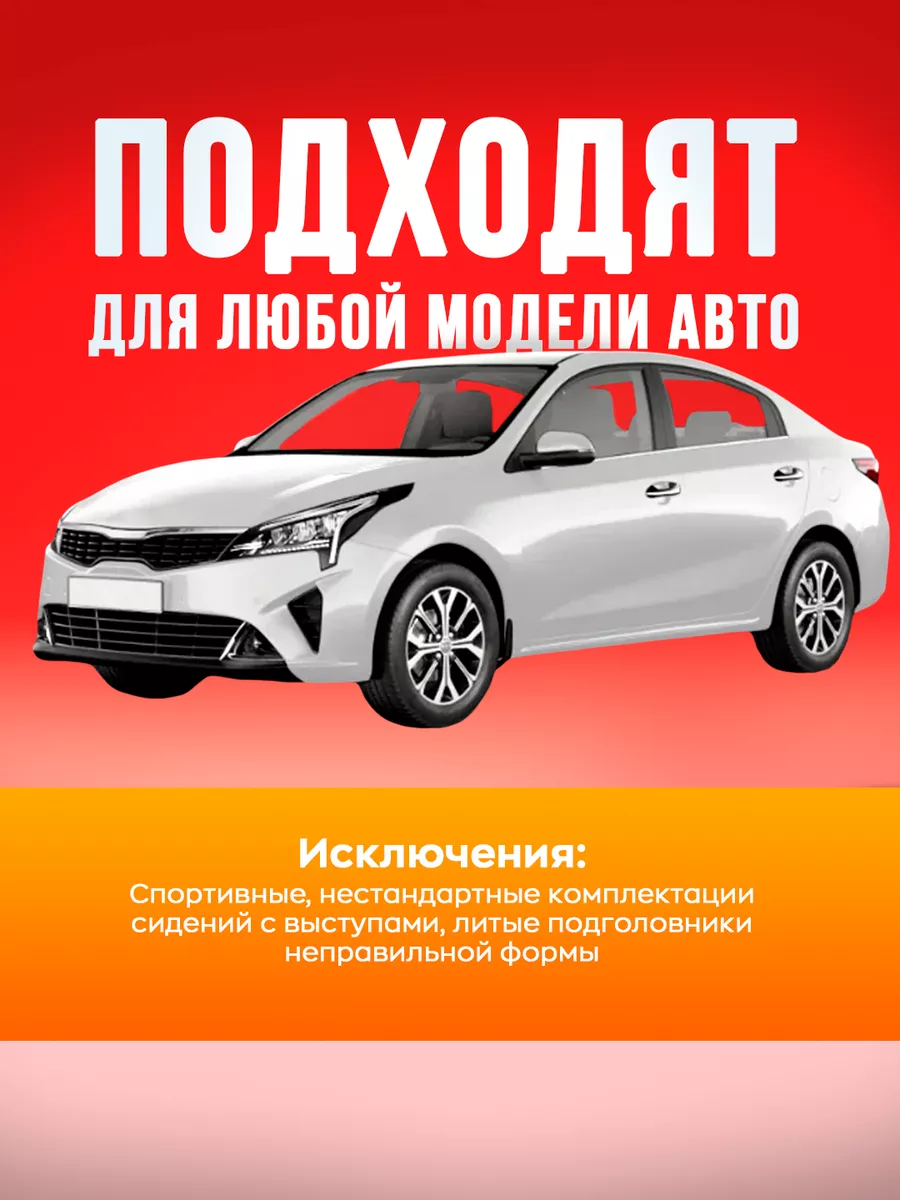 ПОДХОДЯТ
ДЛЯ ЛЮБОЙ МОДЕЛИ АВТО

Исключения:
Спортивные, нестандартные комплектации сидений с выступами, литые подголовники неправильной формы